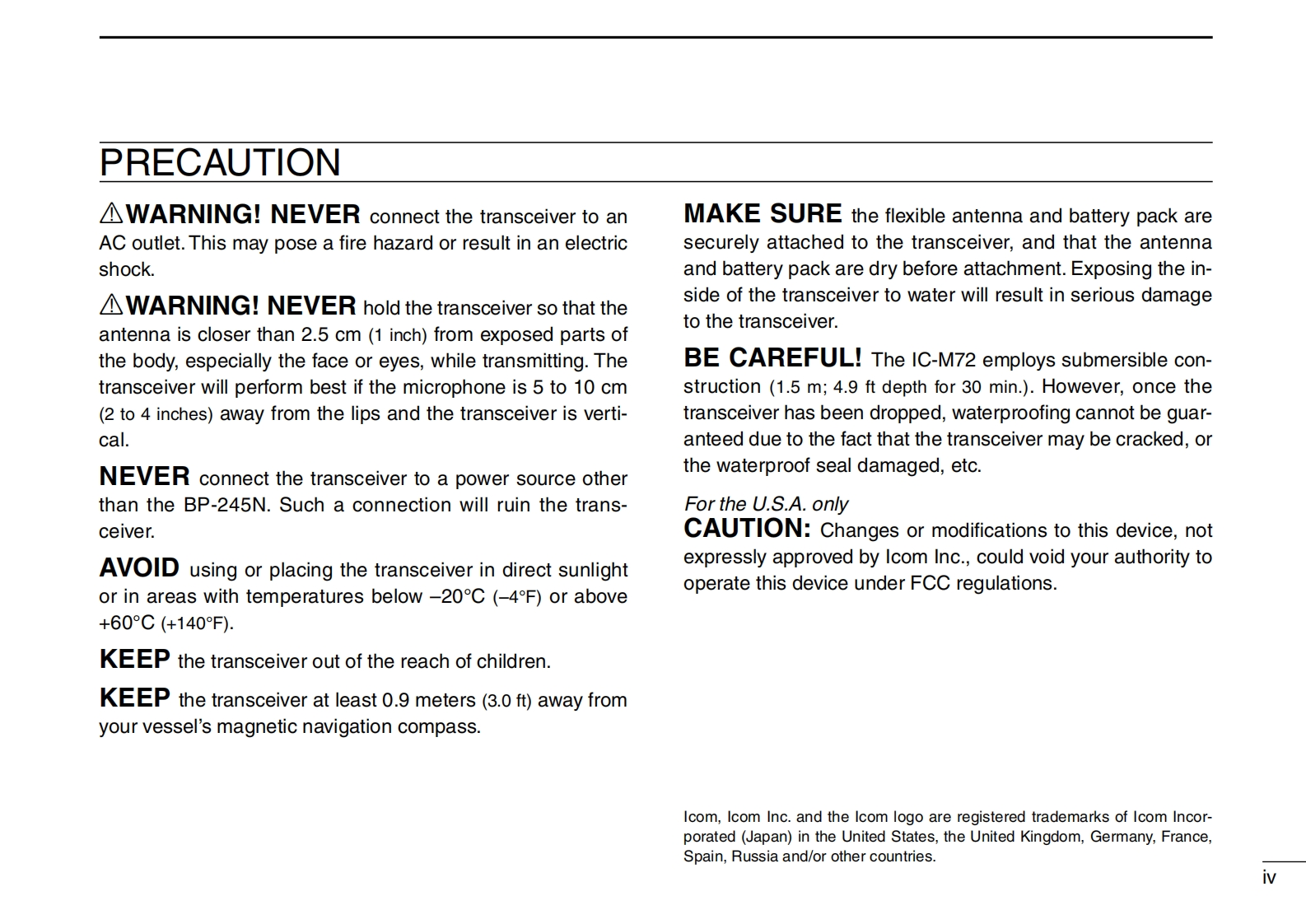 PRECAUTION

⚠WARNING! NEVER connect the transceiver to an AC outlet. This may pose a fire hazard or result in an electric shock.

⚠WARNING! NEVER hold the transceiver so that the antenna is closer than 2.5 cm (1 inch) from exposed parts of the body, especially the face or eyes, while transmitting. The transceiver will perform best if the microphone is 5 to 10 cm (2 to 4 inches) away from the lips and the transceiver is vertical.

NEVER connect the transceiver to a power source other than the BP-245N. Such a connection will ruin the transceiver.

AVOID using or placing the transceiver in direct sunlight or in areas with temperatures below –20°C (–4°F) or above +60°C (+140°F).

KEEP the transceiver out of the reach of children.

KEEP the transceiver at least 0.9 meters (3.0 ft) away from your vessel's magnetic navigation compass.

MAKE SURE the flexible antenna and battery pack are securely attached to the transceiver, and that the antenna and battery pack are dry before attachment. Exposing the inside of the transceiver to water will result in serious damage to the transceiver.

BE CAREFUL! The IC-M72 employs submersible construction (1.5 m; 4.9 ft depth for 30 min.). However, once the transceiver has been dropped, waterproofing cannot be guaranteed due to the fact that the transceiver may be cracked, or the waterproof seal damaged, etc.

For the U.S.A. only
CAUTION: Changes or modifications to this device, not expressly approved by Icom Inc., could void your authority to operate this device under FCC regulations.

Icom, Icom Inc. and the Icom logo are registered trademarks of Icom Incorporated (Japan) in the United States, the United Kingdom, Germany, France, Spain, Russia and/or other countries.

iv